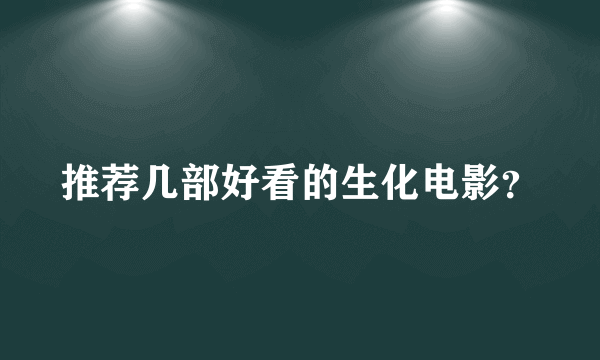 推荐几部好看的生化电影?